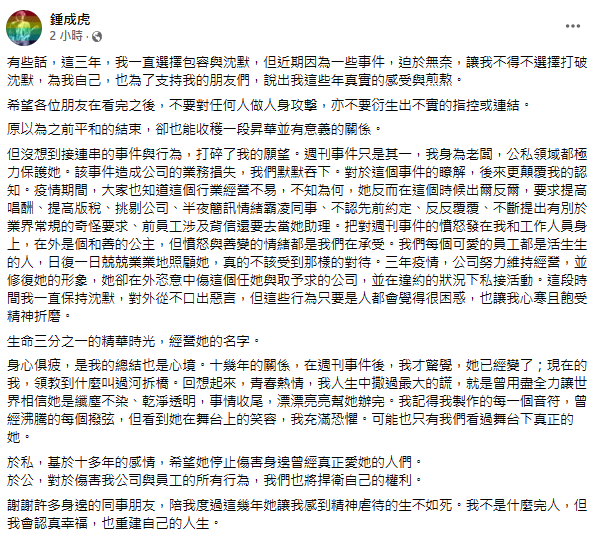 鍾成虎
2 小時 ·

有些話，這三年，我一直選擇包容與沈默，但近期因為一些事件，迫於無奈，讓我不得不選擇打破沈默，為我自己，也為了支持我的朋友們，說出我這些年真實的感受與煎熬。

希望各位朋友在看完之後，不要對任何人做人身攻擊，亦不要衍生出不實的指控或連結。

原以為之前平和的結束，卻也能收穫一段昇華並有意義的關係。

但沒想到接連串的事件與行為，打碎了我的願望。週刊事件只是其一，我身為老闆，公私領域都極力保護她。該事件造成公司的業務損失，我們默默吞下。對於這個事件的瞭解，後來更顛覆我的認知。疫情期間，大家也知道這個行業經營不易，不知為何，她反而在這個時候出爾反爾，要求提高唱酬、提高版稅、挑剔公司、半夜簡訊情緒霸凌同事、不認先前約定、反反覆覆、不斷提出有別於業界常規的奇怪要求、前員工涉及背信還要去當她助理。把對週刊事件的憤怒發在我和工作人員身上，在外是個和善的公主，但憤怒與善變的情緒都是我們在承受。我們每個可愛的員工都是活生生的人，日復一日兢兢業業地照顧她，真的不該受到那樣的對待。三年疫情，公司努力維持經營，並修復她的形象，她卻在外恣意中傷這個任她與取予求的公司，並在違約的狀況下私接活動。這段時間我一直保持沈默，對外從不口出惡言，但這些行為只要是人都會覺得很困惑，也讓我心寒且飽受精神折磨。

生命三分之一的精華時光，經營她的名字。

身心俱疲，是我的總結也是心境。十幾年的關係，在週刊事件後，我才驚覺，她已經變了；現在的我，領教到什麼叫過河拆橋。回想起來，青春熱情，我人生中撒過最大的謊，就是曾用盡全力讓世界相信她是纖塵不染、乾淨透明，事情收尾，漂漂亮亮幫她辦完。我記得我製作的每一個音符，曾經沸騰的每個撥弦，但看到她在舞台上的笑容，我充滿恐懼。可能也只有我們看過舞台下真正的她。

於私，基於十多年的感情，希望她停止傷害身邊曾經真正愛她的人們。
於公，對於傷害我公司與員工的所有行為，我們也將捍衛自己的權利。

謝謝許多身邊的同事朋友，陪我度過這幾年她讓我感到精神虐待的生不如死。我不是什麼完人，但我會認真幸福，也重建自己的人生。